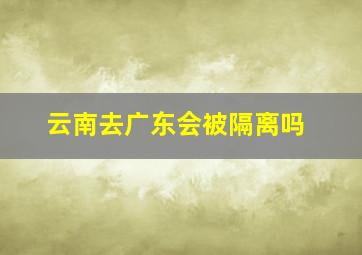 云南去广东会被隔离吗